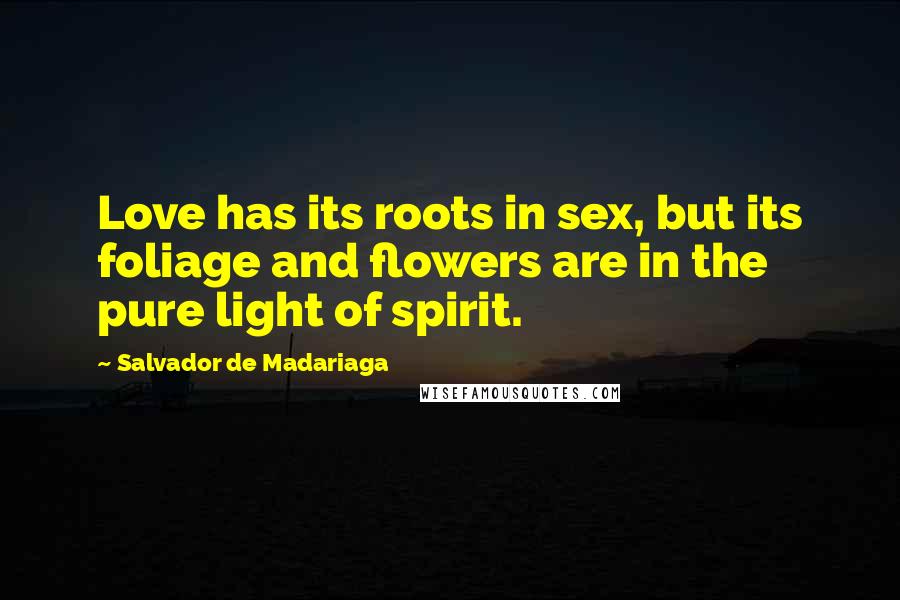 Love has its roots in sex, but its foliage and flowers are in the pure light of spirit.

~ Salvador de Madariaga

WISEFAMOUSQUOTES.COM